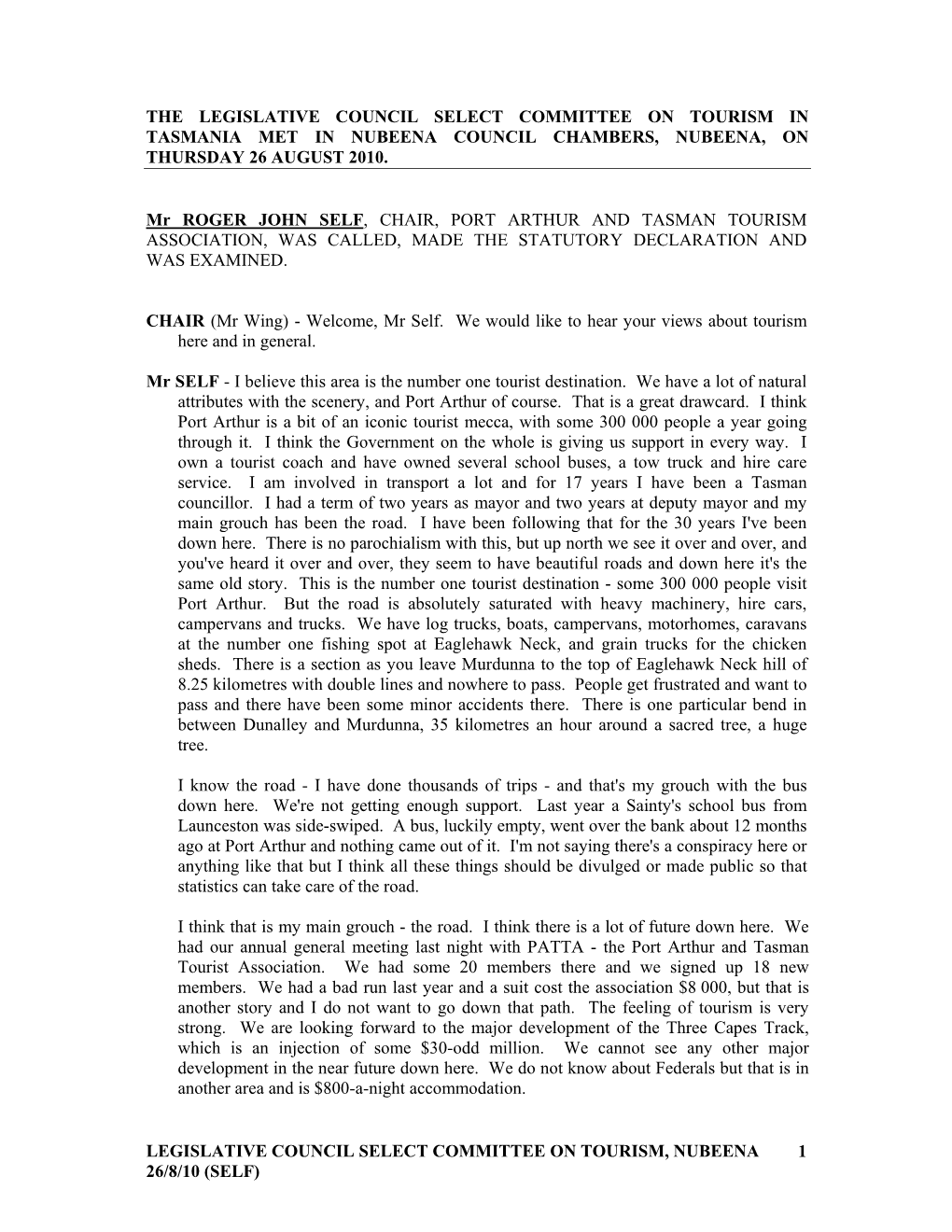 THE LEGISLATIVE COUNCIL SELECT COMMITTEE ON TOURISM IN TASMANIA MET IN NUBEENA COUNCIL CHAMBERS, NUBEENA, ON THURSDAY 26 AUGUST 2010.

Mr ROGER JOHN SELF, CHAIR, PORT ARTHUR AND TASMAN TOURISM ASSOCIATION, WAS CALLED, MADE THE STATUTORY DECLARATION AND WAS EXAMINED.

CHAIR (Mr Wing) - Welcome, Mr Self. We would like to hear your views about tourism here and in general.

Mr SELF - I believe this area is the number one tourist destination. We have a lot of natural attributes with the scenery, and Port Arthur of course. That is a great drawcard. I think Port Arthur is a bit of an iconic tourist mecca, with some 300 000 people a year going through it. I think the Government on the whole is giving us support in every way. I own a tourist coach and have owned several school buses, a tow truck and hire care service. I am involved in transport a lot and for 17 years I have been a Tasman councillor. I had a term of two years as mayor and two years at deputy mayor and my main grouch has been the road. I have been following that for the 30 years I've been down here. There is no parochialism with this, but up north we see it over and over, and you've heard it over and over, they seem to have beautiful roads and down here it's the same old story. This is the number one tourist destination - some 300 000 people visit Port Arthur. But the road is absolutely saturated with heavy machinery, hire cars, campervans and trucks. We have log trucks, boats, campervans, motorhomes, caravans at the number one fishing spot at Eaglehawk Neck, and grain trucks for the chicken sheds. There is a section as you leave Murdunna to the top of Eaglehawk Neck hill of 8.25 kilometres with double lines and nowhere to pass. People get frustrated and want to pass and there have been some minor accidents there. There is one particular bend in between Dunalley and Murdunna, 35 kilometres an hour around a sacred tree, a huge tree.

I know the road - I have done thousands of trips - and that's my grouch with the bus down here. We're not getting enough support. Last year a Sainty's school bus from Launceston was side-swiped. A bus, luckily empty, went over the bank about 12 months ago at Port Arthur and nothing came out of it. I'm not saying there's a conspiracy here or anything like that but I think all these things should be divulged or made public so that statistics can take care of the road.

I think that is my main grouch - the road. I think there is a lot of future down here. We had our annual general meeting last night with PATTA - the Port Arthur and Tasman Tourist Association. We had some 20 members there and we signed up 18 new members. We had a bad run last year and a suit cost the association $8 000, but that is another story and I do not want to go down that path. The feeling of tourism is very strong. We are looking forward to the major development of the Three Capes Track, which is an injection of some $30-odd million. We cannot see any other major development in the near future down here. We do not know about Federals but that is in another area and is $800-a-night accommodation.

LEGISLATIVE COUNCIL SELECT COMMITTEE ON TOURISM, NUBEENA 26/8/10 (SELF) 1